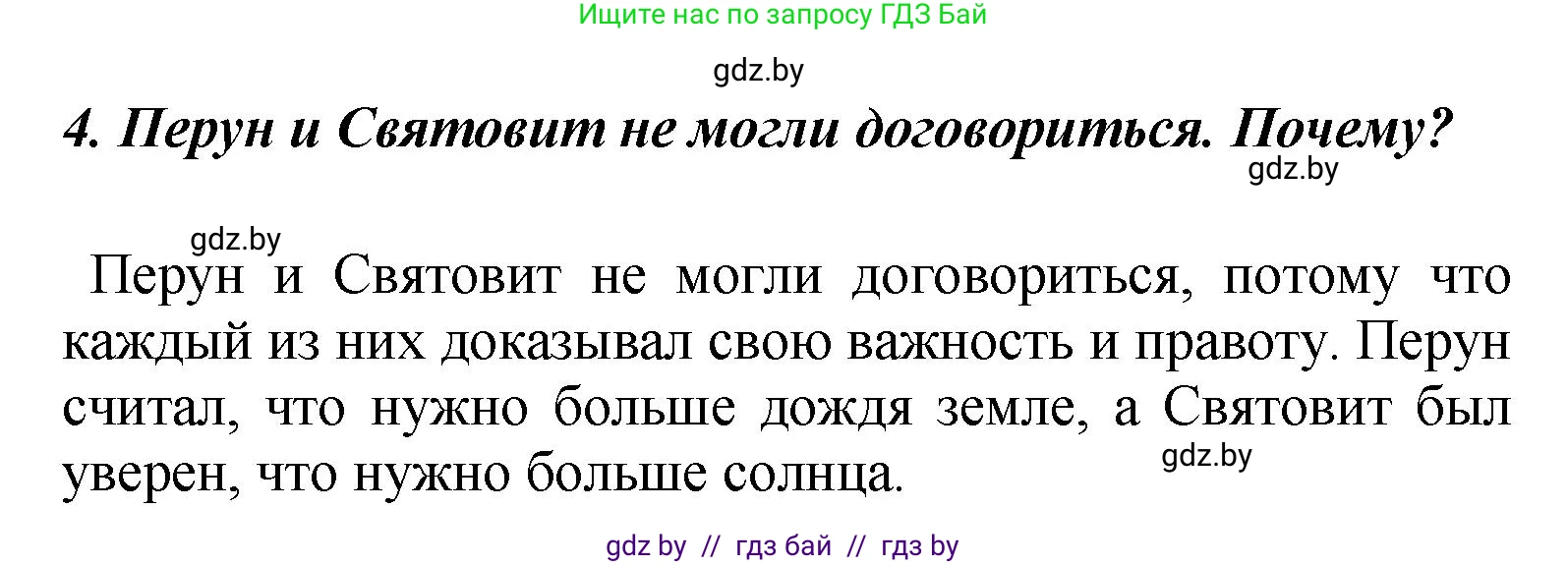 Ищите нас по запросу ГДЗ Бай

gdz.by

4. Перун и Святовит не могли договориться. Почему?

gdz.by

gdz.by

Перун и Святовит не могли договориться, потому что каждый из них доказывал свою важность и правоту. Перун считал, что нужно больше дождя земле, а Святовит был уверен, что нужно больше солнца.

gdz.by

gdz by // гдз бай // гдз by